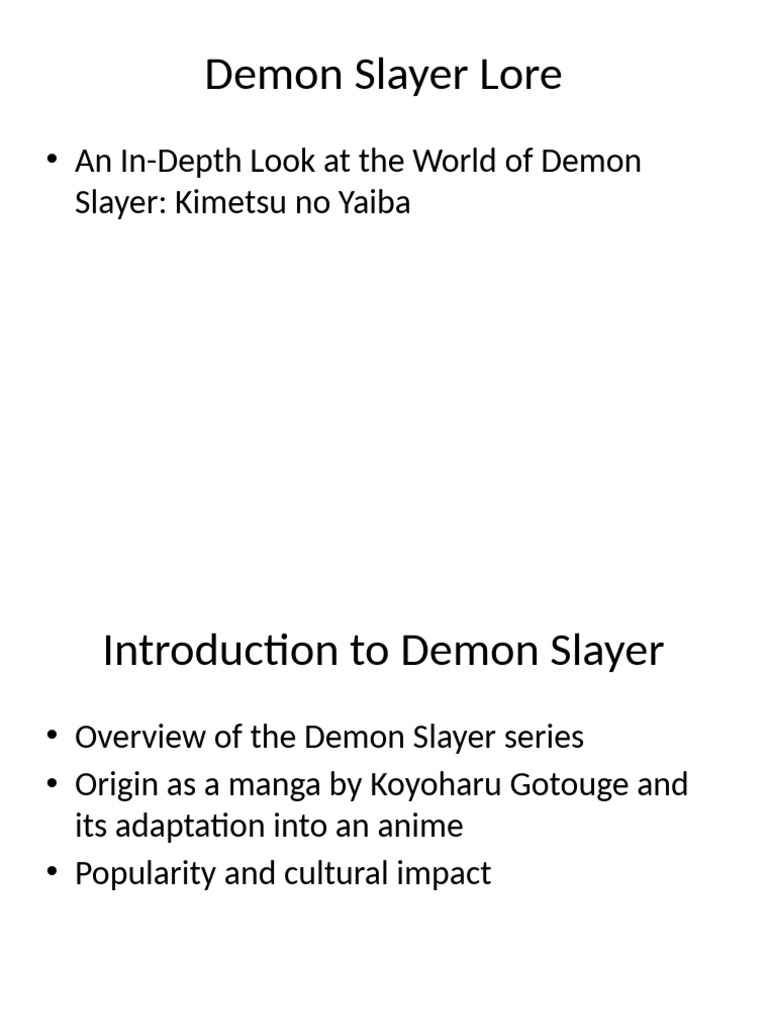 Demon Slayer Lore

• An In-Depth Look at the World of Demon Slayer: Kimetsu no Yaiba

Introduction to Demon Slayer

• Overview of the Demon Slayer series
• Origin as a manga by Koyoharu Gotouge and its adaptation into an anime
• Popularity and cultural impact